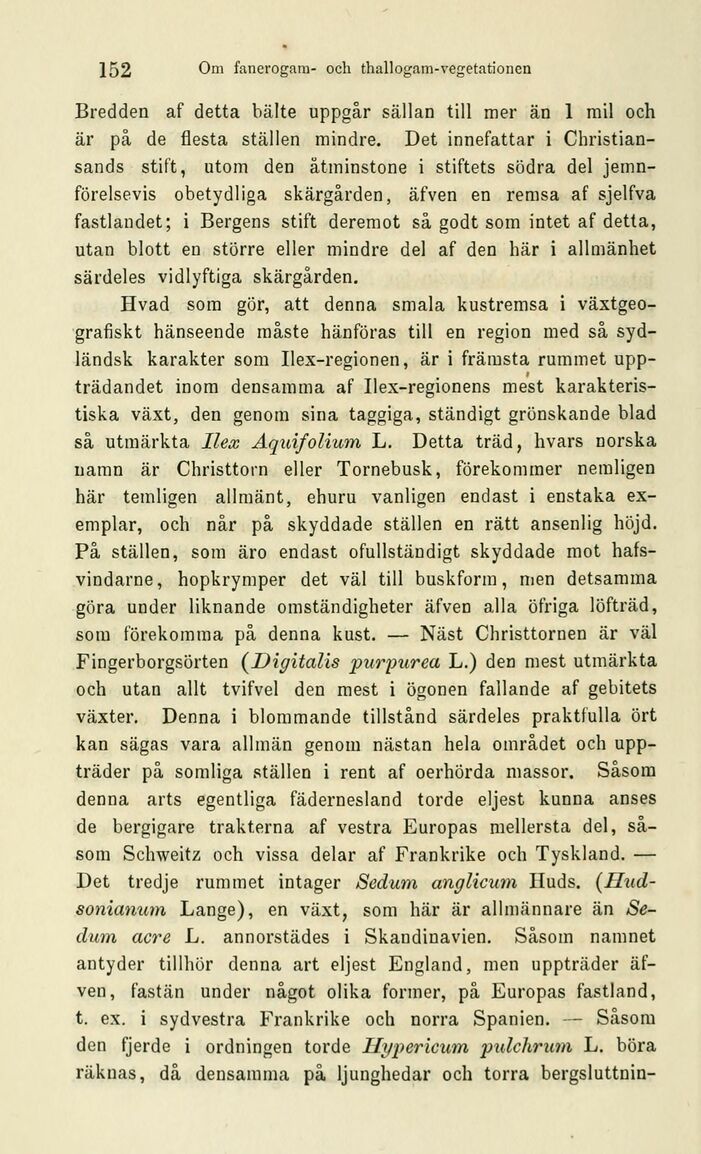 152 Om fanerogam- och thallogam-vegetationen

Bredden af detta bälte uppgår sällan till mer än 1 mil och är på de flesta ställen mindre. Det innefattar i Christiansands stift, utom den åtminstone i stiftets södra del jemnförelsevis obetydliga skärgården, äfven en remsa af sjelfva fastlandet; i Bergens stift deremot så godt som intet af detta, utan blott en större eller mindre del af den här i allmänhet särdeles vidlyftiga skärgården.

Hvad som gör, att denna smala kustremsa i växtgeografiskt hänseende måste hänföras till en region med så sydländsk karakter som Ilex-regionen, är i främsta rummet uppträdandet inom densamma af Ilex-regionens mest karakteristiska växt, den genom sina taggiga, ständigt grönskande blad så utmärkta Ilex Aquifolium L. Detta träd, hvars norska namn är Christtorn eller Tornebusk, förekommer nemligen här temligen allmänt, ehuru vanligen endast i enstaka exemplar, och når på skyddade ställen en rätt ansenlig höjd. På ställen, som äro endast ofullständigt skyddade mot hafsvindarne, hopkrymper det väl till buskform, men detsamma göra under liknande omständigheter äfven alla öfriga löfträd, som förekomma på denna kust. — Näst Christtornen är väl Fingerborgsörten (Digitalis purpurea L.) den mest utmärkta och utan allt tvifvel den mest i ögonen fallande af gebitets växter. Denna i blommande tillstånd särdeles praktfulla ört kan sägas vara allmän genom nästan hela området och uppträder på somliga ställen i rent af oerhörda massor. Såsom denna arts egentliga fädernesland torde eljest kunna anses de bergigare trakterna af vestra Europas mellersta del, såsom Schweitz och vissa delar af Frankrike och Tyskland. — Det tredje rummet intager Sedum anglicum Huds. (Hudsonianum Lange), en växt, som här är allmännare än Sedum acre L. annorstädes i Skandinavien. Såsom namnet antyder tillhör denna art eljest England, men uppträder äfven, fastän under något olika former, på Europas fastland, t. ex. i sydvestra Frankrike och norra Spanien. — Såsom den fjerde i ordningen torde Hypericum pulchrum L. böra räknas, då densamma på ljunghedar och torra bergsluttnin-